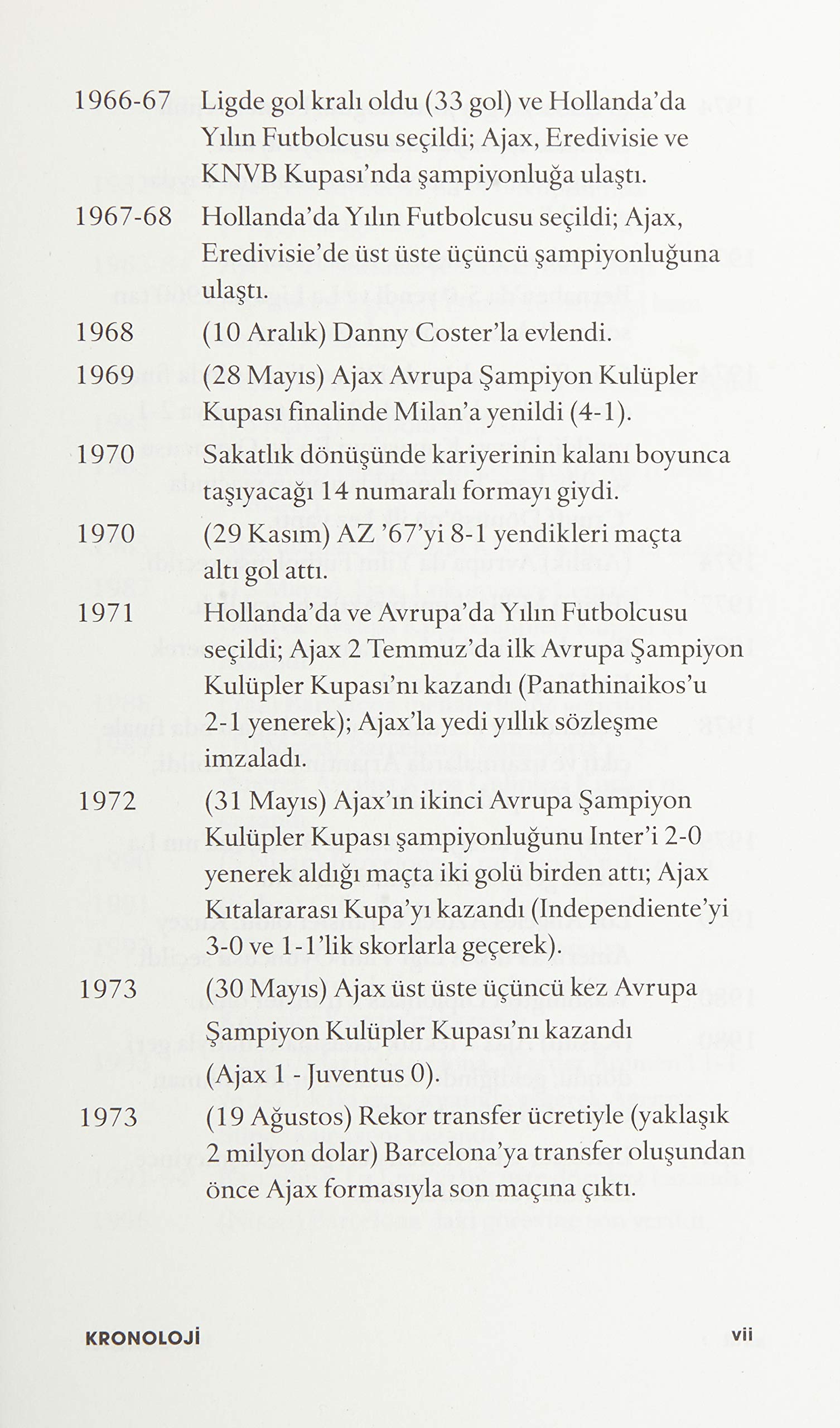 1966-67 Ligde gol kralı oldu (33 gol) ve Hollanda'da Yılın Futbolcusu seçildi; Ajax, Eredivisie ve KNVB Kupası'nda şampiyonluğa ulaştı.

1967-68 Hollanda'da Yılın Futbolcusu seçildi; Ajax, Eredivisie'de üst üste üçüncü şampiyonluğuna ulaştı.

1968 (10 Aralık) Danny Coster'la evlendi.

1969 (28 Mayıs) Ajax Avrupa Şampiyon Kulüpler Kupası finalinde Milan'a yenildi (4-1).

1970 Sakatlık dönüşünde kariyerinin kalanı boyunca taşıyacağı 14 numaralı formayı giydi.

1970 (29 Kasım) AZ '67'yi 8-1 yendikleri maçta altı gol attı.

1971 Hollanda'da ve Avrupa'da Yılın Futbolcusu seçildi; Ajax 2 Temmuz'da ilk Avrupa Şampiyon Kulüpler Kupası'nı kazandı (Panathinaikos'u 2-1 yenerek); Ajax'la yedi yıllık sözleşme imzaladı.

1972 (31 Mayıs) Ajax'ın ikinci Avrupa Şampiyon Kulüpler Kupası şampiyonluğunu Inter'i 2-0 yenerek aldığı maçta iki golü birden attı; Ajax Kıtalararası Kupa'yı kazandı (Independiente'yi 3-0 ve 1-1'lik skorlarla geçerek).

1973 (30 Mayıs) Ajax üst üste üçüncü kez Avrupa Şampiyon Kulüpler Kupası'nı kazandı (Ajax 1 - Juventus 0).

1973 (19 Ağustos) Rekor transfer ücretiyle (yaklaşık 2 milyon dolar) Barcelona'ya transfer oluşundan önce Ajax formasıyla son maçına çıktı.

KRONOLOJİ vii